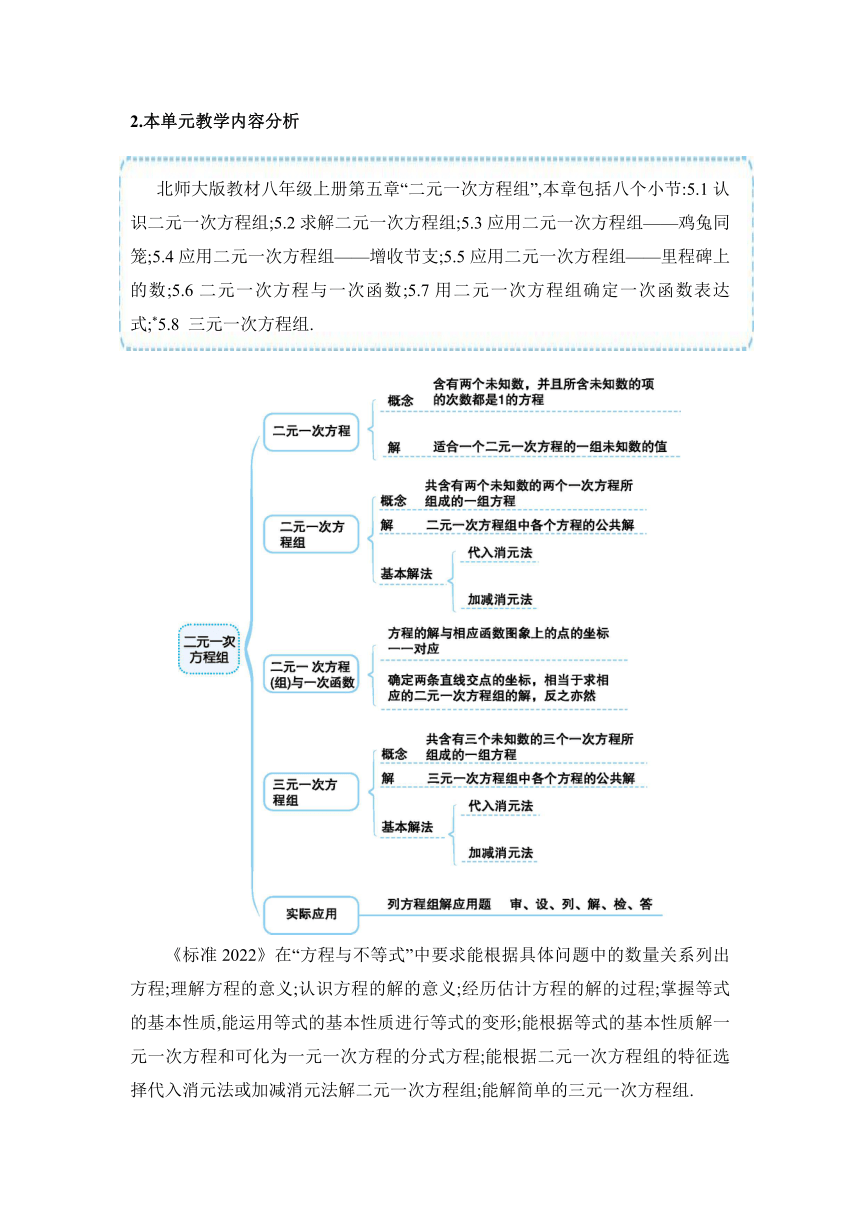 2.本单元教学内容分析

北师大版教材八年级上册第五章“二元一次方程组”,本章包括八个小节:5.1 认识二元一次方程组;5.2 求解二元一次方程组;5.3 应用二元一次方程组——鸡兔同笼;5.4 应用二元一次方程组——增收节支;5.5 应用二元一次方程组——里程碑上的数;5.6 二元一次方程与一次函数;5.7 用二元一次方程组确定一次函数表达式;*5.8 三元一次方程组.

二元一次方程组

二元一次方程

概念 含有两个未知数，并且所含未知数的项的次数都是1的方程

解 适合一个二元一次方程的一组未知数的值

二元一次方程组

概念 共含有两个未知数的两个一次方程所组成的一组方程

解 二元一次方程组中各个方程的公共解

基本解法

代入消元法

加减消元法

二元一次方程(组)与一次函数

方程的解与相应函数图象上的点的坐标一一对应

确定两条直线交点的坐标，相当于求相应的二元一次方程组的解，反之亦然

三元一次方程组

概念 共含有三个未知数的三个一次方程所组成的一组方程

解 三元一次方程组中各个方程的公共解

基本解法

代入消元法

加减消元法

实际应用

列方程组解应用题 审、设、列、解、检、答

《标准 2022》在“方程与不等式”中要求能根据具体问题中的数量关系列出方程;理解方程的意义;认识方程的解的意义;经历估计方程的解的过程;掌握等式的基本性质,能运用等式的基本性质进行等式的变形;能根据等式的基本性质解一元一次方程和可化为一元一次方程的分式方程;能根据二元一次方程组的特征选择代入消元法或加减消元法解二元一次方程组;能解简单的三元一次方程组.